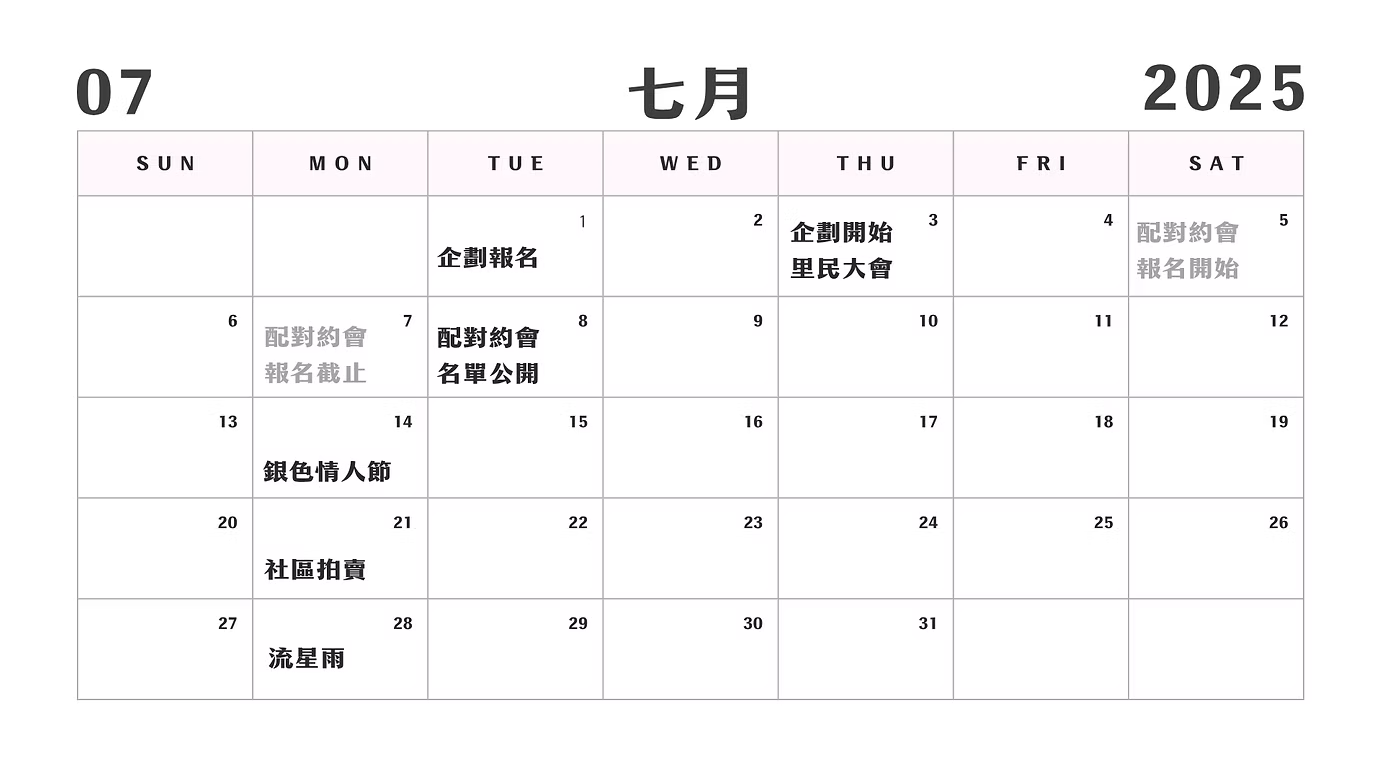 07 七月 2025

| SUN | MON | TUE | WED | THU | FRI | SAT |
|---|---|---|---|---|---|---|
| | | 1 企劃報名 | 2 | 3 企劃開始 里民大會 | 4 | 5 配對約會 報名開始 |
| 6 | 7 配對約會 報名截止 | 8 配對約會 名單公開 | 9 | 10 | 11 | 12 |
| 13 | 14 銀色情人節 | 15 | 16 | 17 | 18 | 19 |
| 20 | 21 社區拍賣 | 22 | 23 | 24 | 25 | 26 |
| 27 | 28 流星雨 | 29 | 30 | 31 | | |